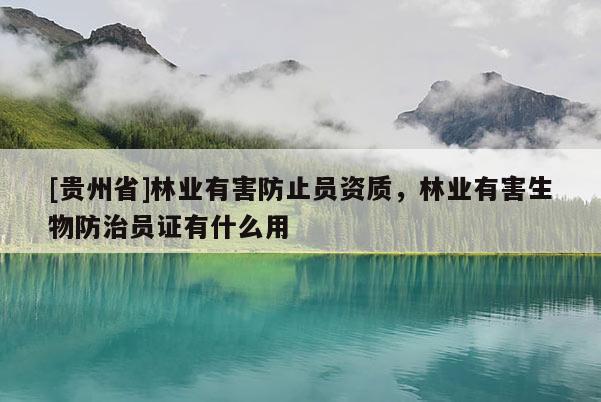 [贵州省]林业有害防止员资质，林业有害生物防治员证有什么用